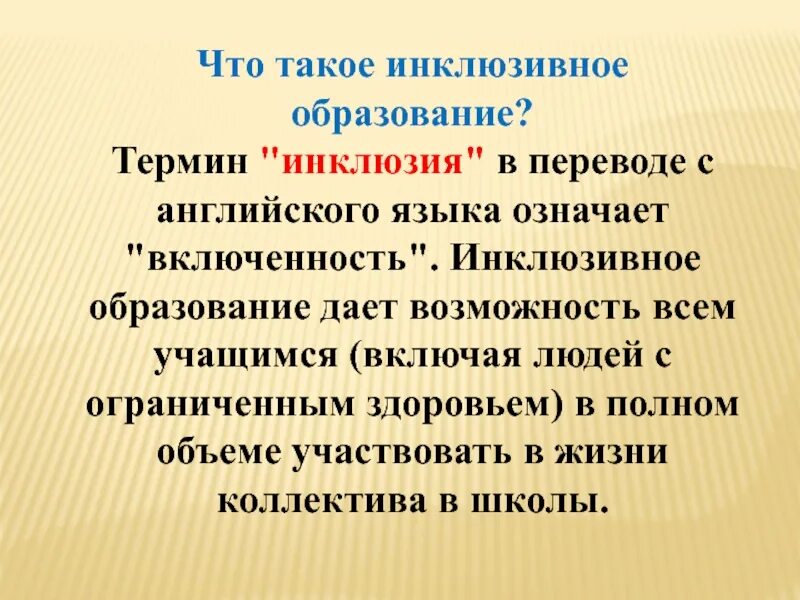 Что такое инклюзивное образование?

Термин "инклюзия" в переводе с английского языка означает "включенность". Инклюзивное образование дает возможность всем учащимся (включая людей с ограниченным здоровьем) в полном объеме участвовать в жизни коллектива в школы.